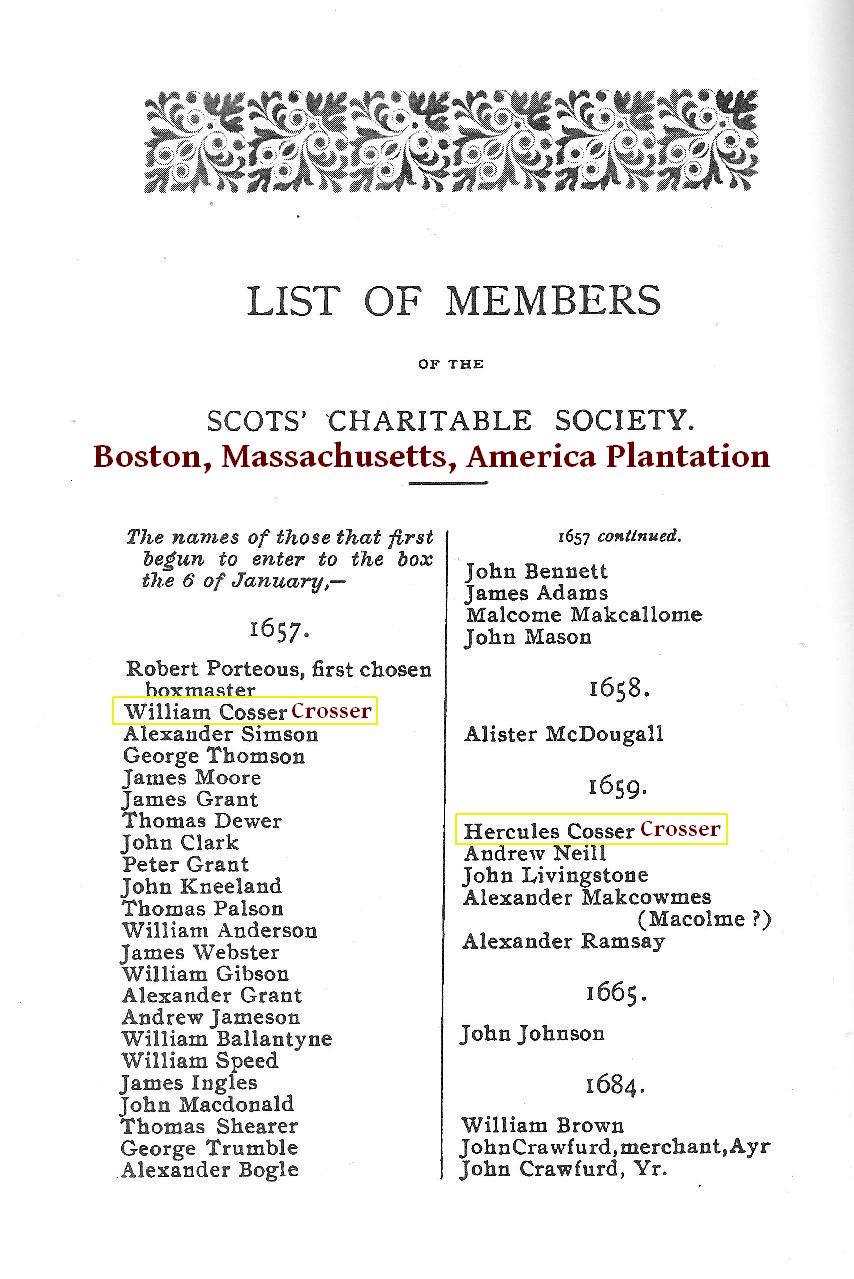 LIST OF MEMBERS

OF THE

SCOTS' CHARITABLE SOCIETY.

Boston, Massachusetts, America Plantation

The names of those that first begun to enter to the box the 6 of January,—

1657.

Robert Porteous, first chosen boxmaster
William Cosser Crosser
Alexander Simson
George Thomson
James Moore
James Grant
Thomas Dewer
John Clark
Peter Grant
John Kneeland
Thomas Palson
William Anderson
James Webster
William Gibson
Alexander Grant
Andrew Jameson
William Ballantyne
William Speed
James Ingles
John Macdonald
Thomas Shearer
George Trumble
Alexander Bogle

1657 continued.

John Bennett
James Adams
Malcome Makcallome
John Mason

1658.

Alister McDougall

1659.

Hercules Cosser Crosser
Andrew Neill
John Livingstone
Alexander Makcowmes (Macolme ?)
Alexander Ramsay

1665.

John Johnson

1684.

William Brown
JohnCrawfurd,merchant,Ayr
John Crawfurd, Yr.